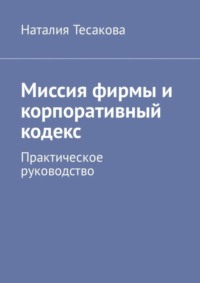 Наталия Тесакова

Миссия фирмы и корпоративный кодекс

Практическое руководство